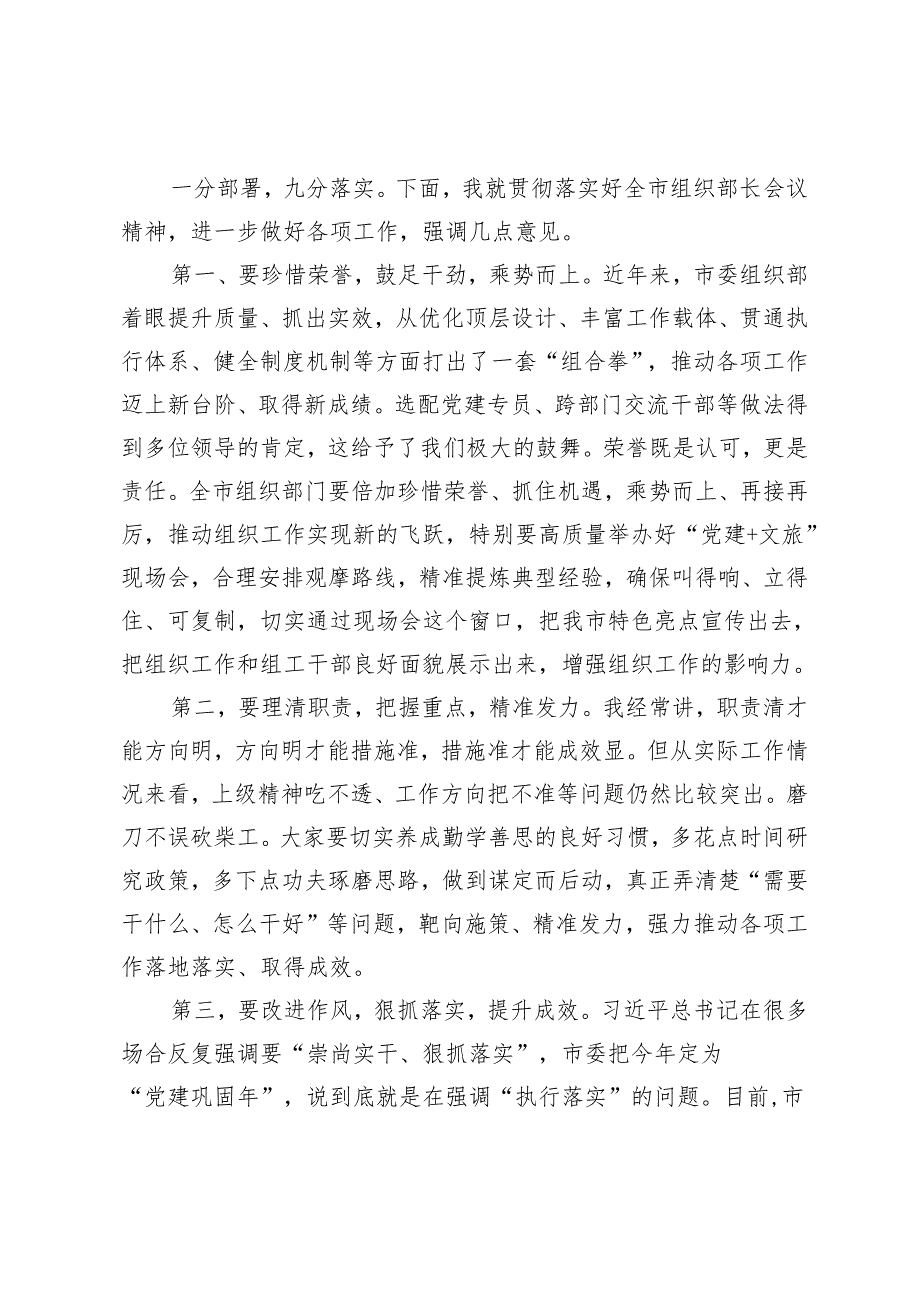 一分部署，九分落实。下面，我就贯彻落实好全市组织部长会议精神，进一步做好各项工作，强调几点意见。

第一、要珍惜荣誉，鼓足干劲，乘势而上。近年来，市委组织部着眼提升质量、抓出实效，从优化顶层设计、丰富工作载体、贯通执行体系、健全制度机制等方面打出了一套“组合拳”，推动各项工作迈上新台阶、取得新成绩。选配党建专员、跨部门交流干部等做法得到多位领导的肯定，这给予了我们极大的鼓舞。荣誉既是认可，更是责任。全市组织部门要倍加珍惜荣誉、抓住机遇，乘势而上、再接再厉，推动组织工作实现新的飞跃，特别要高质量举办好“党建+文旅”现场会，合理安排观摩路线，精准提炼典型经验，确保叫得响、立得住、可复制，切实通过现场会这个窗口，把我市特色亮点宣传出去，把组织工作和组工干部良好面貌展示出来，增强组织工作的影响力。

第二，要理清职责，把握重点，精准发力。我经常讲，职责清才能方向明，方向明才能措施准，措施准才能成效显。但从实际工作情况来看，上级精神吃不透、工作方向把不准等问题仍然比较突出。磨刀不误砍柴工。大家要切实养成勤学善思的良好习惯，多花点时间研究政策，多下点功夫琢磨思路，做到谋定而后动，真正弄清楚“需要干什么、怎么干好”等问题，靶向施策、精准发力，强力推动各项工作落地落实、取得成效。

第三，要改进作风，狠抓落实，提升成效。习近平总书记在很多场合反复强调要“崇尚实干、狠抓落实”，市委把今年定为“党建巩固年”，说到底就是在强调“执行落实”的问题。目前,市